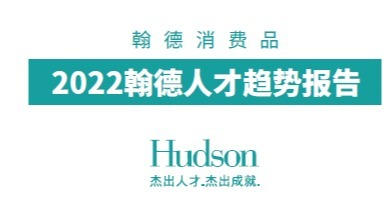 翰德消费品

2022翰德人才趋势报告

Hudson
杰出人才.杰出成就.